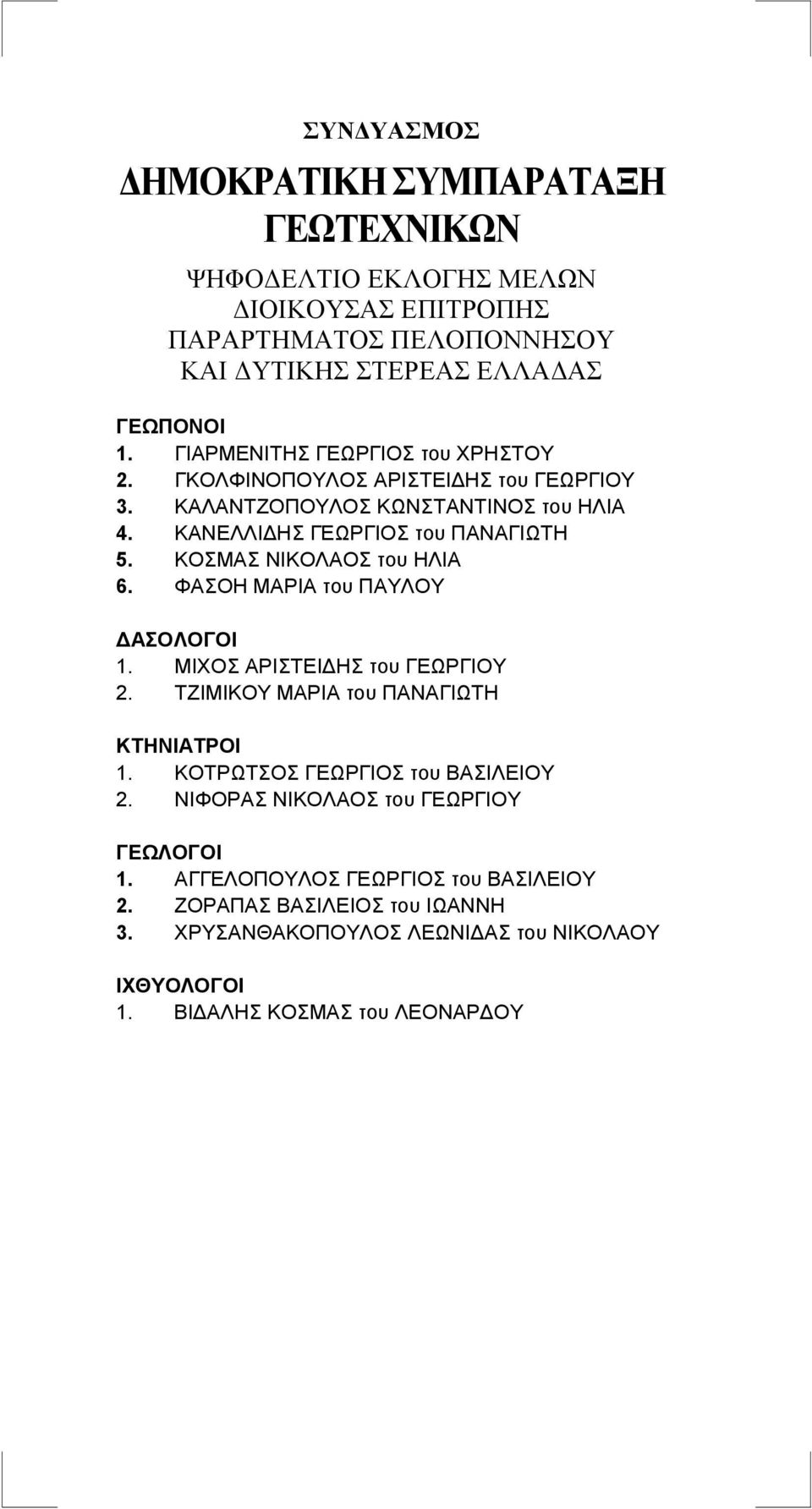 ΣΥΝΔΥΑΣΜΟΣ

ΔΗΜΟΚΡΑΤΙΚΗ ΣΥΜΠΑΡΑΤΑΞΗ ΓΕΩΤΕΧΝΙΚΩΝ

ΨΗΦΟΔΕΛΤΙΟ ΕΚΛΟΓΗΣ ΜΕΛΩΝ ΔΙΟΙΚΟΥΣΑΣ ΕΠΙΤΡΟΠΗΣ ΠΑΡΑΡΤΗΜΑΤΟΣ ΠΕΛΟΠΟΝΝΗΣΟΥ ΚΑΙ ΔΥΤΙΚΗΣ ΣΤΕΡΕΑΣ ΕΛΛΑΔΑΣ

ΓΕΩΠΟΝΟΙ
1. ΓΙΑΡΜΕΝΙΤΗΣ ΓΕΩΡΓΙΟΣ του ΧΡΗΣΤΟΥ
2. ΓΚΟΛΦΙΝΟΠΟΥΛΟΣ ΑΡΙΣΤΕΙΔΗΣ του ΓΕΩΡΓΙΟΥ
3. ΚΑΛΑΝΤΖΟΠΟΥΛΟΣ ΚΩΝΣΤΑΝΤΙΝΟΣ του ΗΛΙΑ
4. ΚΑΝΕΛΛΙΔΗΣ ΓΕΩΡΓΙΟΣ του ΠΑΝΑΓΙΩΤΗ
5. ΚΟΣΜΑΣ ΝΙΚΟΛΑΟΣ του ΗΛΙΑ
6. ΦΑΣΟΗ ΜΑΡΙΑ του ΠΑΥΛΟΥ

ΔΑΣΟΛΟΓΟΙ
1. ΜΙΧΟΣ ΑΡΙΣΤΕΙΔΗΣ του ΓΕΩΡΓΙΟΥ
2. ΤΖΙΜΙΚΟΥ ΜΑΡΙΑ του ΠΑΝΑΓΙΩΤΗ

ΚΤΗΝΙΑΤΡΟΙ
1. ΚΟΤΡΩΤΣΟΣ ΓΕΩΡΓΙΟΣ του ΒΑΣΙΛΕΙΟΥ
2. ΝΙΦΟΡΑΣ ΝΙΚΟΛΑΟΣ του ΓΕΩΡΓΙΟΥ

ΓΕΩΛΟΓΟΙ
1. ΑΓΓΕΛΟΠΟΥΛΟΣ ΓΕΩΡΓΙΟΣ του ΒΑΣΙΛΕΙΟΥ
2. ΖΟΡΑΠΑΣ ΒΑΣΙΛΕΙΟΣ του ΙΩΑΝΝΗ
3. ΧΡΥΣΑΝΘΑΚΟΠΟΥΛΟΣ ΛΕΩΝΙΔΑΣ του ΝΙΚΟΛΑΟΥ

ΙΧΘΥΟΛΟΓΟΙ
1. ΒΙΔΑΛΗΣ ΚΟΣΜΑΣ του ΛΕΟΝΑΡΔΟΥ